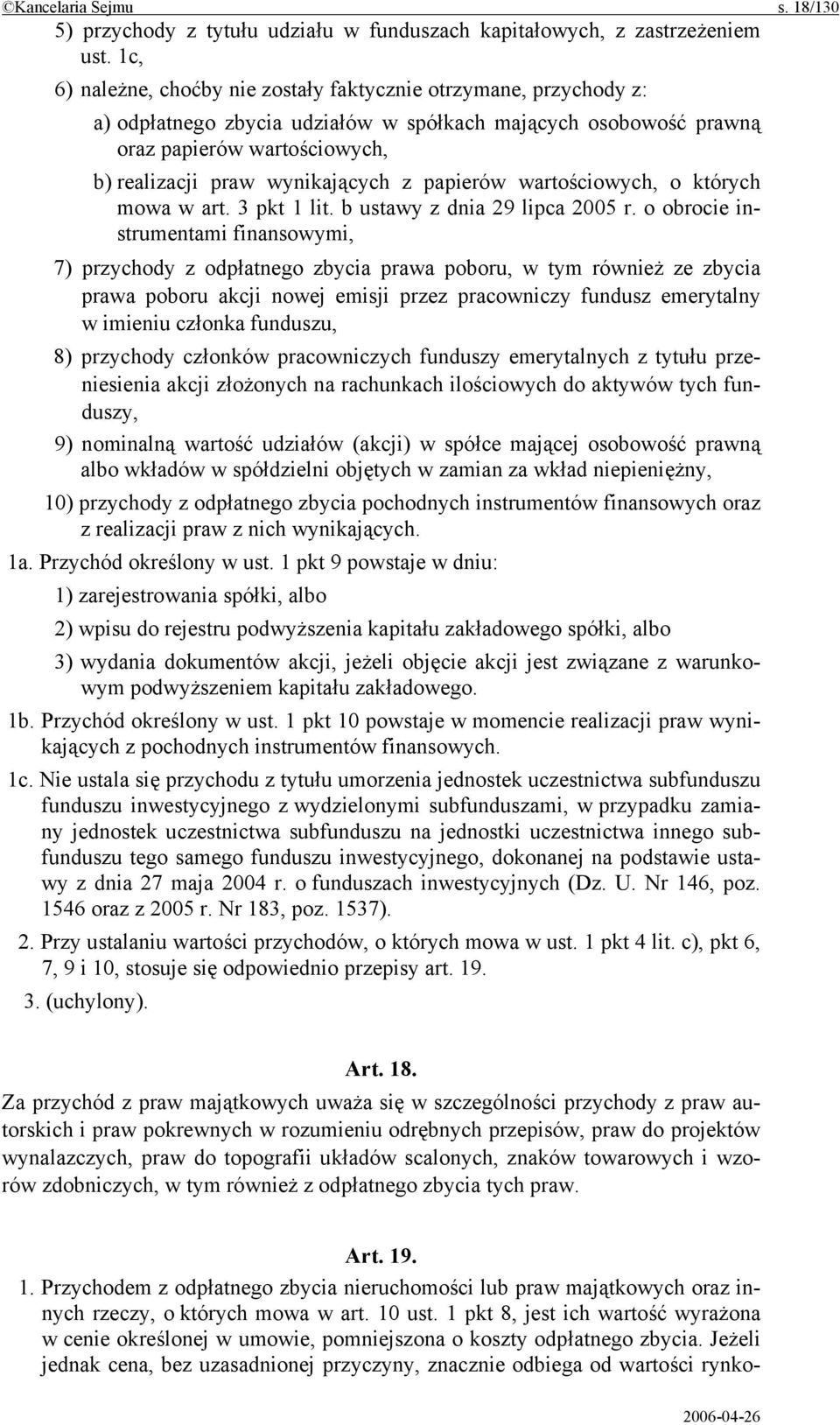 ©Kancelaria Sejmu s. 18/130

5) przychody z tytułu udziału w funduszach kapitałowych, z zastrzeżeniem ust. 1c,

6) należne, choćby nie zostały faktycznie otrzymane, przychody z:

a) odpłatnego zbycia udziałów w spółkach mających osobowość prawną oraz papierów wartościowych,

b) realizacji praw wynikających z papierów wartościowych, o których mowa w art. 3 pkt 1 lit. b ustawy z dnia 29 lipca 2005 r. o obrocie instrumentami finansowymi,

7) przychody z odpłatnego zbycia prawa poboru, w tym również ze zbycia prawa poboru akcji nowej emisji przez pracowniczy fundusz emerytalny w imieniu członka funduszu,

8) przychody członków pracowniczych funduszy emerytalnych z tytułu przeniesienia akcji złożonych na rachunkach ilościowych do aktywów tych funduszy,

9) nominalną wartość udziałów (akcji) w spółce mającej osobowość prawną albo wkładów w spółdzielni objętych w zamian za wkład niepieniężny,

10) przychody z odpłatnego zbycia pochodnych instrumentów finansowych oraz z realizacji praw z nich wynikających.

1a. Przychód określony w ust. 1 pkt 9 powstaje w dniu:

1) zarejestrowania spółki, albo

2) wpisu do rejestru podwyższenia kapitału zakładowego spółki, albo

3) wydania dokumentów akcji, jeżeli objęcie akcji jest związane z warunkowym podwyższeniem kapitału zakładowego.

1b. Przychód określony w ust. 1 pkt 10 powstaje w momencie realizacji praw wynikających z pochodnych instrumentów finansowych.

1c. Nie ustala się przychodu z tytułu umorzenia jednostek uczestnictwa subfunduszu funduszu inwestycyjnego z wydzielonymi subfunduszami, w przypadku zamiany jednostek uczestnictwa subfunduszu na jednostki uczestnictwa innego subfunduszu tego samego funduszu inwestycyjnego, dokonanej na podstawie ustawy z dnia 27 maja 2004 r. o funduszach inwestycyjnych (Dz. U. Nr 146, poz. 1546 oraz z 2005 r. Nr 183, poz. 1537).

2. Przy ustalaniu wartości przychodów, o których mowa w ust. 1 pkt 4 lit. c), pkt 6, 7, 9 i 10, stosuje się odpowiednio przepisy art. 19.

3. (uchylony).

Art. 18.

Za przychód z praw majątkowych uważa się w szczególności przychody z praw autorskich i praw pokrewnych w rozumieniu odrębnych przepisów, praw do projektów wynalazczych, praw do topografii układów scalonych, znaków towarowych i wzorów zdobniczych, w tym również z odpłatnego zbycia tych praw.

Art. 19.

1. Przychodem z odpłatnego zbycia nieruchomości lub praw majątkowych oraz innych rzeczy, o których mowa w art. 10 ust. 1 pkt 8, jest ich wartość wyrażona w cenie określonej w umowie, pomniejszona o koszty odpłatnego zbycia. Jeżeli jednak cena, bez uzasadnionej przyczyny, znacznie odbiega od wartości rynko-

2006-04-26